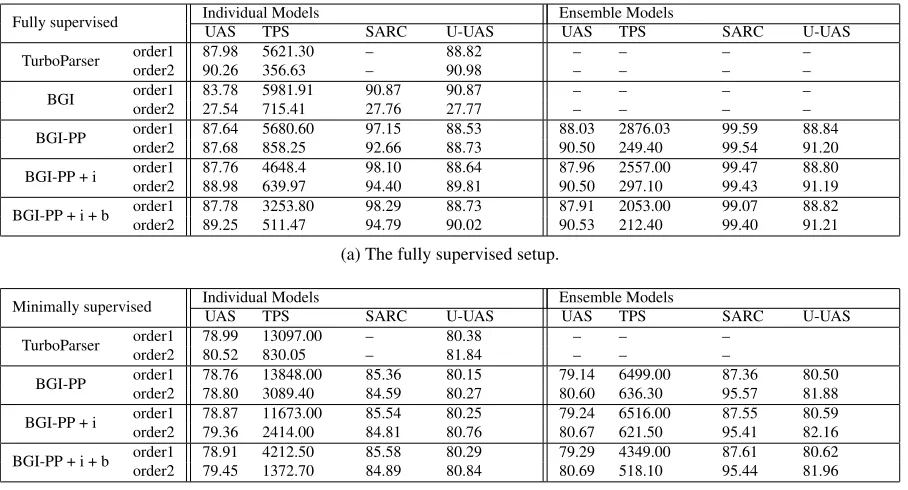 | Fully supervised | | Individual Models | | | | Ensemble Models | | | |
|---|---|---|---|---|---|---|---|---|---|
| | | UAS | TPS | SARC | U-UAS | UAS | TPS | SARC | U-UAS |
| TurboParser | order1 | 87.98 | 5621.30 | – | 88.82 | – | – | – | – |
| | order2 | 90.26 | 356.63 | – | 90.98 | – | – | – | – |
| BGI | order1 | 83.78 | 5981.91 | 90.87 | 90.87 | – | – | – | – |
| | order2 | 27.54 | 715.41 | 27.76 | 27.77 | – | – | – | – |
| BGI-PP | order1 | 87.64 | 5680.60 | 97.15 | 88.53 | 88.03 | 2876.03 | 99.59 | 88.84 |
| | order2 | 87.68 | 858.25 | 92.66 | 88.73 | 90.50 | 249.40 | 99.54 | 91.20 |
| BGI-PP + i | order1 | 87.76 | 4648.4 | 98.10 | 88.64 | 87.96 | 2557.00 | 99.47 | 88.80 |
| | order2 | 88.98 | 639.97 | 94.40 | 89.81 | 90.50 | 297.10 | 99.43 | 91.19 |
| BGI-PP + i + b | order1 | 87.78 | 3253.80 | 98.29 | 88.73 | 87.91 | 2053.00 | 99.07 | 88.82 |
| | order2 | 89.25 | 511.47 | 94.79 | 90.02 | 90.53 | 212.40 | 99.40 | 91.21 |

(a) The fully supervised setup.

| Minimally supervised | | Individual Models | | | | Ensemble Models | | | |
|---|---|---|---|---|---|---|---|---|---|
| | | UAS | TPS | SARC | U-UAS | UAS | TPS | SARC | U-UAS |
| TurboParser | order1 | 78.99 | 13097.00 | – | 80.38 | – | – | – | |
| | order2 | 80.52 | 830.05 | – | 81.84 | – | – | – | |
| BGI-PP | order1 | 78.76 | 13848.00 | 85.36 | 80.15 | 79.14 | 6499.00 | 87.36 | 80.50 |
| | order2 | 78.80 | 3089.40 | 84.59 | 80.27 | 80.60 | 636.30 | 95.57 | 81.88 |
| BGI-PP + i | order1 | 78.87 | 11673.00 | 85.54 | 80.25 | 79.24 | 6516.00 | 87.55 | 80.59 |
| | order2 | 79.36 | 2414.00 | 84.81 | 80.76 | 80.67 | 621.50 | 95.41 | 82.16 |
| BGI-PP + i + b | order1 | 78.91 | 4212.50 | 85.58 | 80.29 | 79.29 | 4349.00 | 87.61 | 80.62 |
| | order2 | 79.45 | 1372.70 | 84.89 | 80.84 | 80.69 | 518.10 | 95.44 | 81.96 |